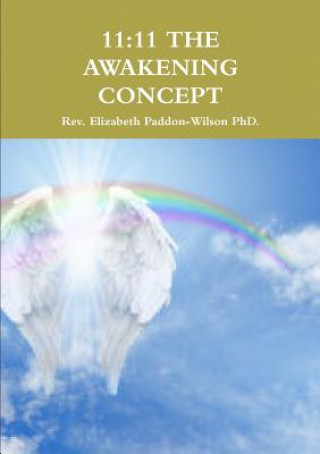 11:11 THE AWAKENING CONCEPT

Rev. Elizabeth Paddon-Wilson PhD.